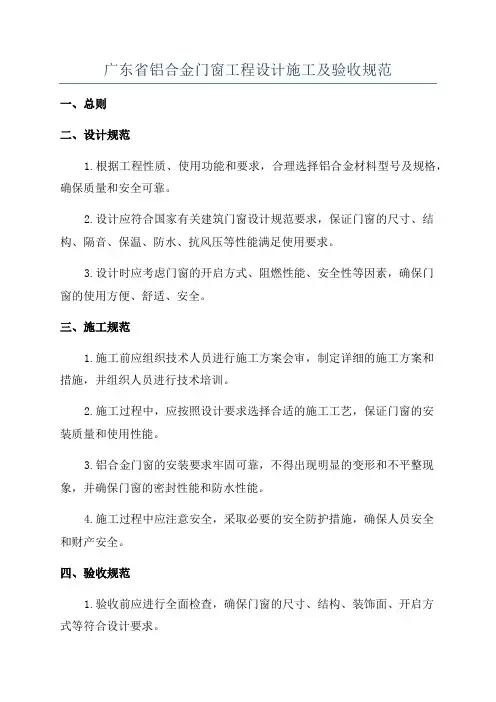 广东省铝合金门窗工程设计施工及验收规范

一、总则

二、设计规范

1.根据工程性质、使用功能和要求，合理选择铝合金材料型号及规格，确保质量和安全可靠。

2.设计应符合国家有关建筑门窗设计规范要求，保证门窗的尺寸、结构、隔音、保温、防水、抗风压等性能满足使用要求。

3.设计时应考虑门窗的开启方式、阻燃性能、安全性等因素，确保门窗的使用方便、舒适、安全。

三、施工规范

1.施工前应组织技术人员进行施工方案会审，制定详细的施工方案和措施，并组织人员进行技术培训。

2.施工过程中，应按照设计要求选择合适的施工工艺，保证门窗的安装质量和使用性能。

3.铝合金门窗的安装要求牢固可靠，不得出现明显的变形和不平整现象，并确保门窗的密封性能和防水性能。

4.施工过程中应注意安全，采取必要的安全防护措施，确保人员安全和财产安全。

四、验收规范

1.验收前应进行全面检查，确保门窗的尺寸、结构、装饰面、开启方式等符合设计要求。